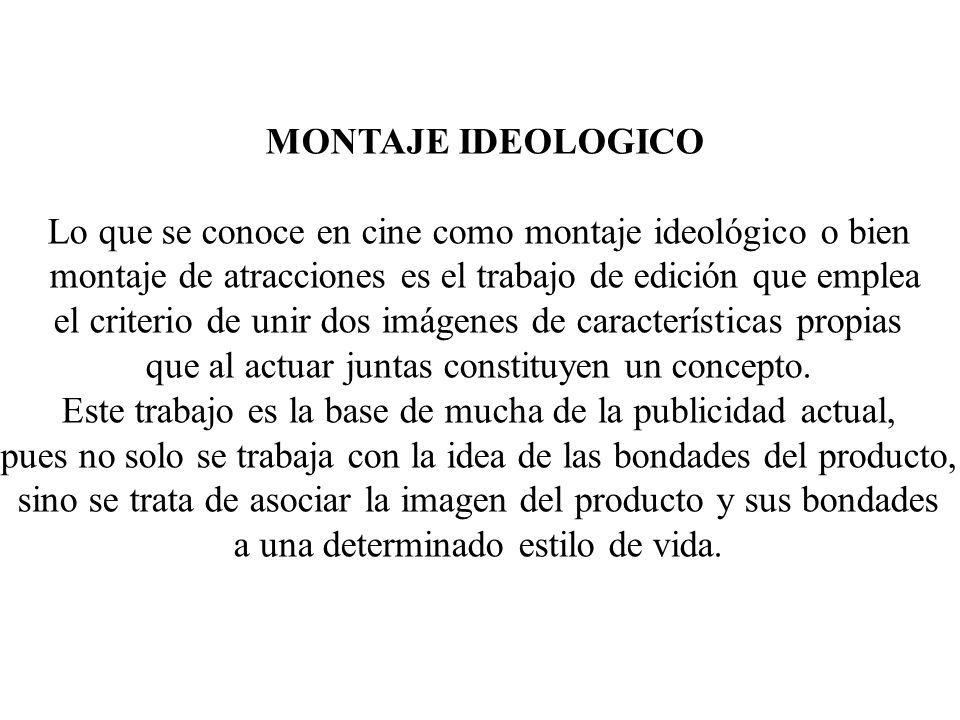 MONTAJE IDEOLOGICO

Lo que se conoce en cine como montaje ideológico o bien montaje de atracciones es el trabajo de edición que emplea el criterio de unir dos imágenes de características propias que al actuar juntas constituyen un concepto.
Este trabajo es la base de mucha de la publicidad actual, pues no solo se trabaja con la idea de las bondades del producto, sino se trata de asociar la imagen del producto y sus bondades a una determinado estilo de vida.